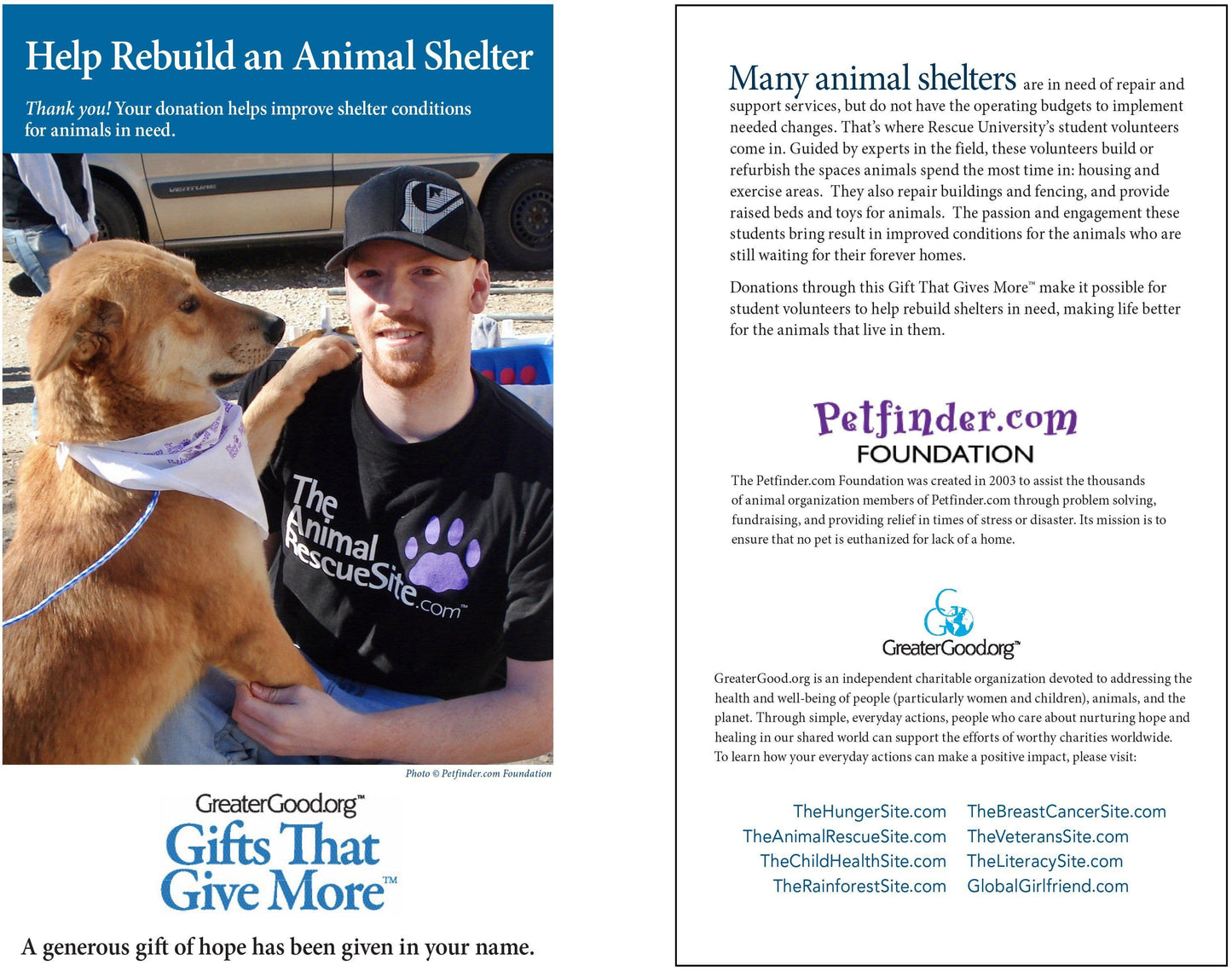 Help Rebuild an Animal Shelter

Thank you! Your donation helps improve shelter conditions for animals in need.

The Animal RescueSite.com™

Photo © Petfinder.com Foundation

GreaterGood.org™
Gifts That Give More™

A generous gift of hope has been given in your name.

Many animal shelters are in need of repair and support services, but do not have the operating budgets to implement needed changes. That's where Rescue University's student volunteers come in. Guided by experts in the field, these volunteers build or refurbish the spaces animals spend the most time in: housing and exercise areas. They also repair buildings and fencing, and provide raised beds and toys for animals. The passion and engagement these students bring result in improved conditions for the animals who are still waiting for their forever homes.

Donations through this Gift That Gives More™ make it possible for student volunteers to help rebuild shelters in need, making life better for the animals that live in them.

Petfinder.com
FOUNDATION

The Petfinder.com Foundation was created in 2003 to assist the thousands of animal organization members of Petfinder.com through problem solving, fundraising, and providing relief in times of stress or disaster. Its mission is to ensure that no pet is euthanized for lack of a home.

GreaterGood.org™

GreaterGood.org is an independent charitable organization devoted to addressing the health and well-being of people (particularly women and children), animals, and the planet. Through simple, everyday actions, people who care about nurturing hope and healing in our shared world can support the efforts of worthy charities worldwide. To learn how your everyday actions can make a positive impact, please visit:

TheHungerSite.com
TheAnimalRescueSite.com
TheChildHealthSite.com
TheRainforestSite.com

TheBreastCancerSite.com
TheVeteransSite.com
TheLiteracySite.com
GlobalGirlfriend.com